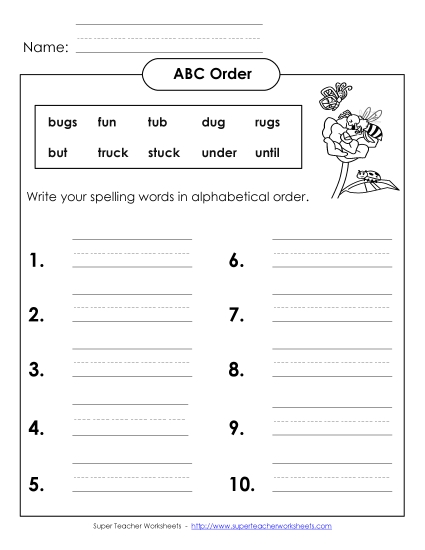 Name:

ABC Order

| bugs | fun | tub | dug | rugs |
|---|---|---|---|---|
| but | truck | stuck | under | until |

Write your spelling words in alphabetical order.

1.

2.

3.

4.

5.

6.

7.

8.

9.

10.

Super Teacher Worksheets - http://www.superteacherworksheets.com